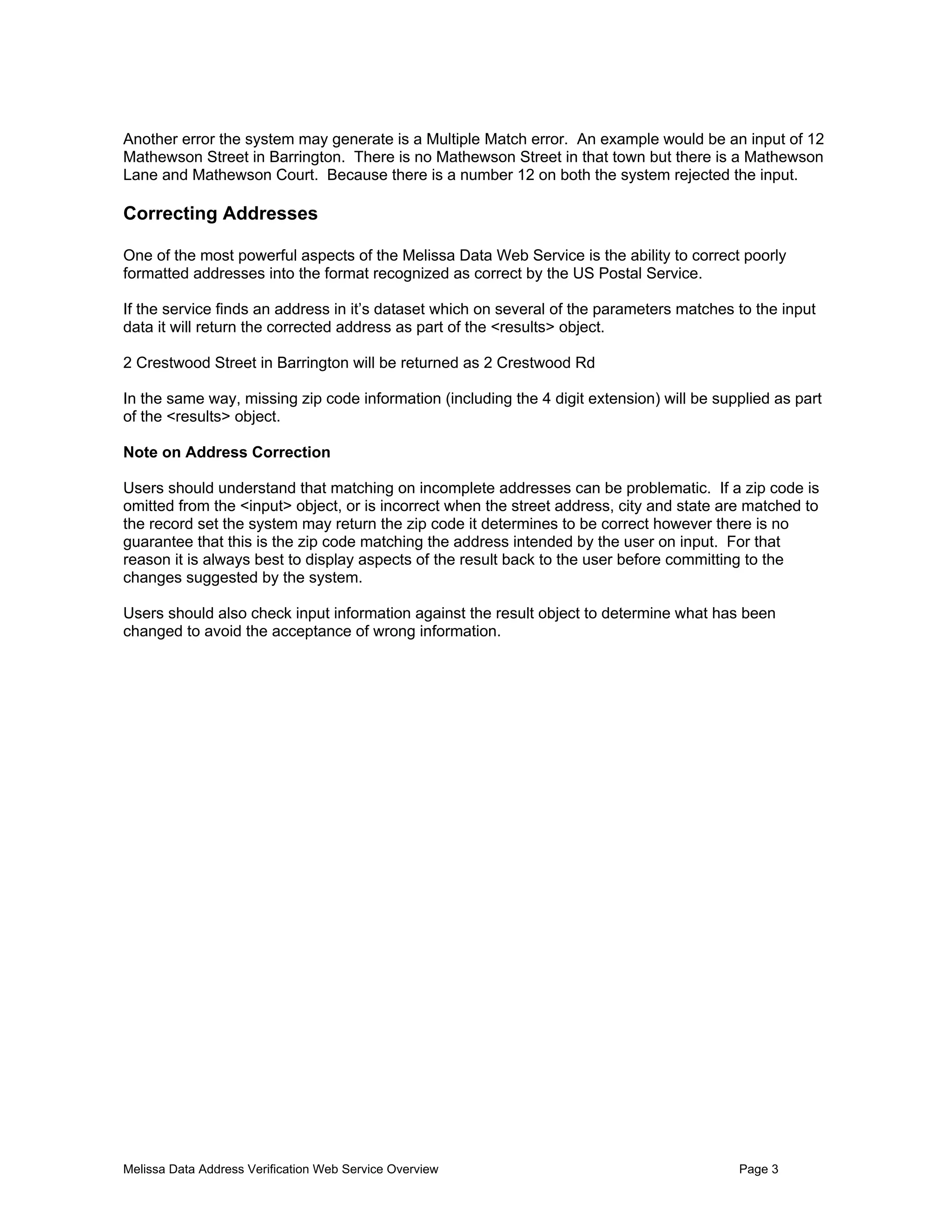 Another error the system may generate is a Multiple Match error. An example would be an input of 12 Mathewson Street in Barrington. There is no Mathewson Street in that town but there is a Mathewson Lane and Mathewson Court. Because there is a number 12 on both the system rejected the input.

Correcting Addresses

One of the most powerful aspects of the Melissa Data Web Service is the ability to correct poorly formatted addresses into the format recognized as correct by the US Postal Service.

If the service finds an address in it's dataset which on several of the parameters matches to the input data it will return the corrected address as part of the <results> object.

2 Crestwood Street in Barrington will be returned as 2 Crestwood Rd

In the same way, missing zip code information (including the 4 digit extension) will be supplied as part of the <results> object.

Note on Address Correction

Users should understand that matching on incomplete addresses can be problematic. If a zip code is omitted from the <input> object, or is incorrect when the street address, city and state are matched to the record set the system may return the zip code it determines to be correct however there is no guarantee that this is the zip code matching the address intended by the user on input. For that reason it is always best to display aspects of the result back to the user before committing to the changes suggested by the system.

Users should also check input information against the result object to determine what has been changed to avoid the acceptance of wrong information.

Melissa Data Address Verification Web Service Overview Page 3